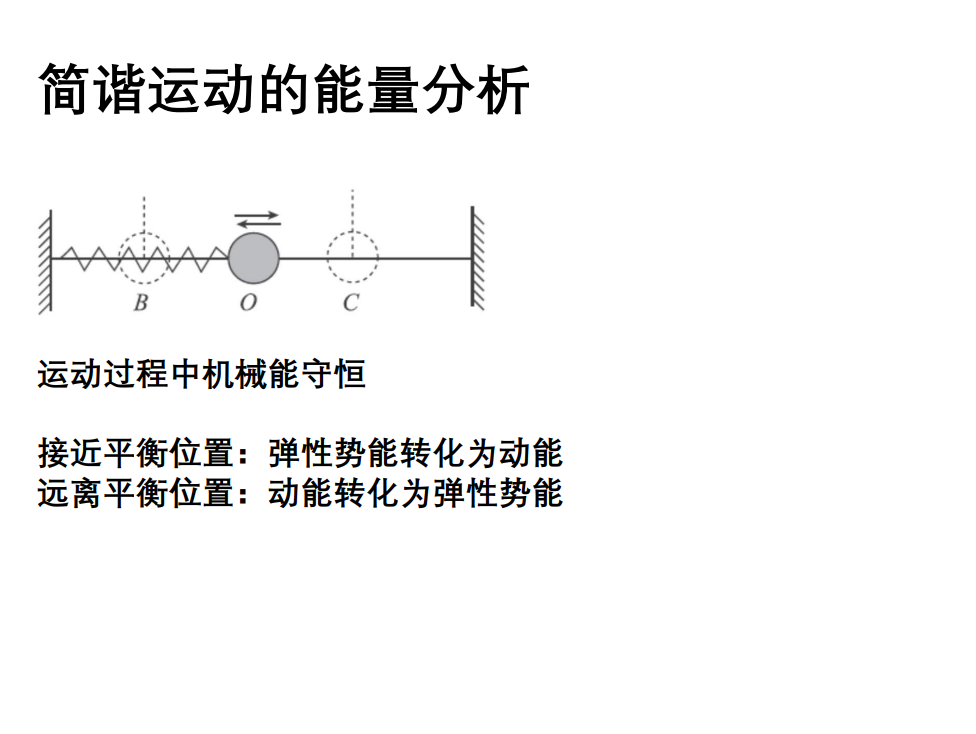 简谐运动的能量分析

B O C

运动过程中机械能守恒

接近平衡位置：弹性势能转化为动能
远离平衡位置：动能转化为弹性势能